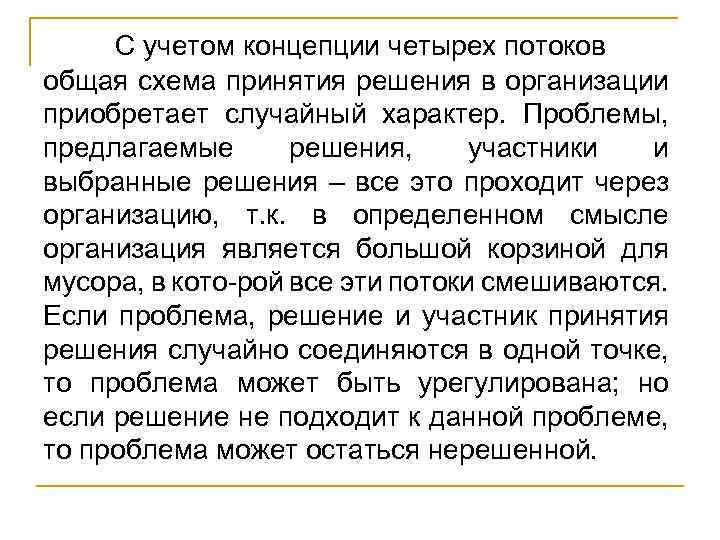 С учетом концепции четырех потоков общая схема принятия решения в организации приобретает случайный характер. Проблемы, предлагаемые решения, участники и выбранные решения – все это проходит через организацию, т.к. в определенном смысле организация является большой корзиной для мусора, в кото-рой все эти потоки смешиваются. Если проблема, решение и участник принятия решения случайно соединяются в одной точке, то проблема может быть урегулирована; но если решение не подходит к данной проблеме, то проблема может остаться нерешенной.